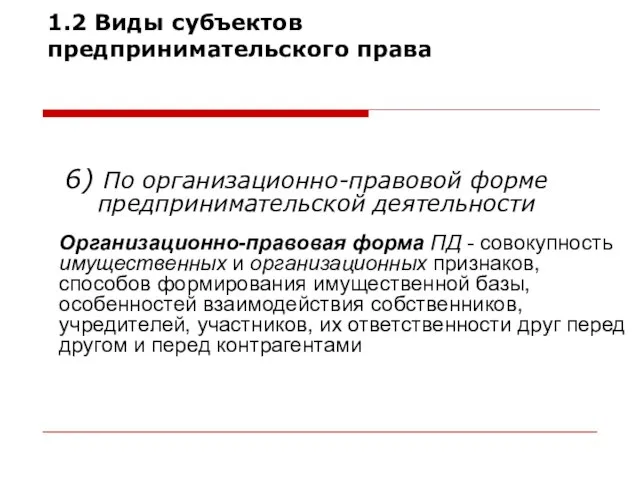 1.2 Виды субъектов предпринимательского права

6) По организационно-правовой форме предпринимательской деятельности

Организационно-правовая форма ПД - совокупность имущественных и организационных признаков, способов формирования имущественной базы, особенностей взаимодействия собственников, учредителей, участников, их ответственности друг перед другом и перед контрагентами